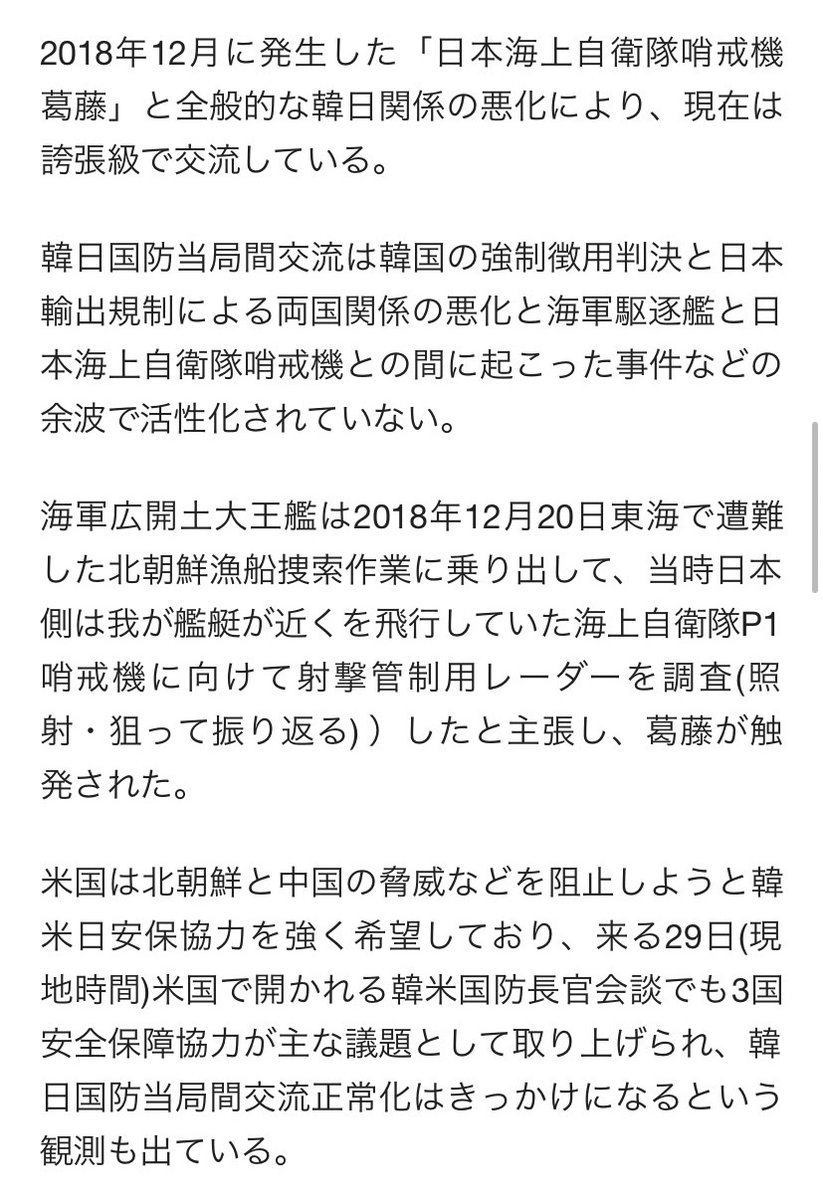 2018年12月に発生した「日本海上自衛隊哨戒機葛藤」と全般的な韓日関係の悪化により、現在は誇張級で交流している。

韓日国防当局間交流は韓国の強制徴用判決と日本輸出規制による両国関係の悪化と海軍駆逐艦と日本海上自衛隊哨戒機との間に起こった事件などの余波で活性化されていない。

海軍広開土大王艦は2018年12月20日東海で遭難した北朝鮮漁船捜索作業に乗り出して、当時日本側は我が艦艇が近くを飛行していた海上自衛隊P1哨戒機に向けて射撃管制用レーダーを調査(照射・狙って振り返る)）したと主張し、葛藤が触発された。

米国は北朝鮮と中国の脅威などを阻止しようと韓米日安保協力を強く希望しており、来る29日(現地時間)米国で開かれる韓米国防長官会談でも3国安全保障協力が主な議題として取り上げられ、韓日国防当局間交流正常化はきっかけになるという観測も出ている。